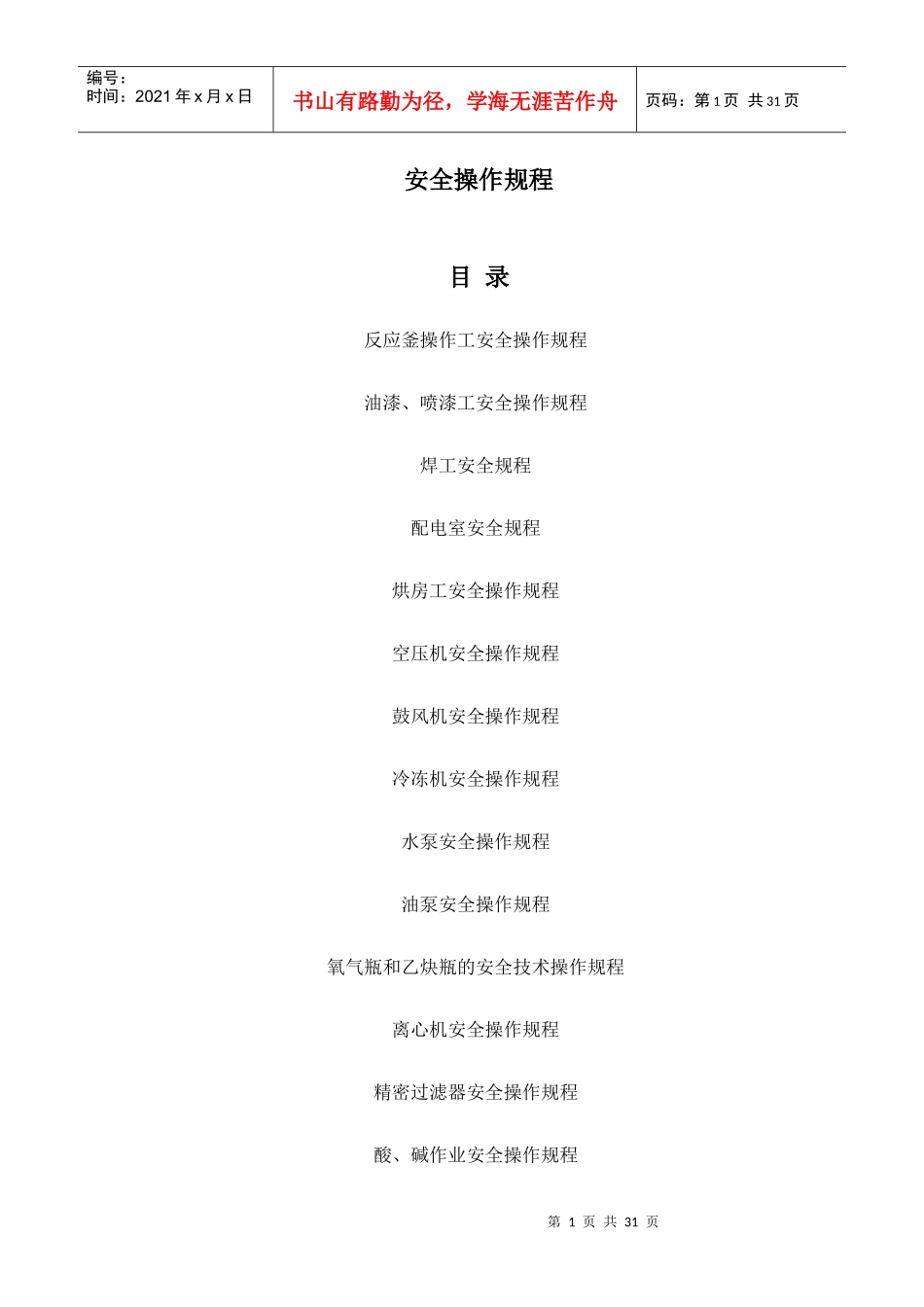 编号：
时间：2021 年 x 月 x 日

书山有路勤为径，学海无涯苦作舟

页码：第 1 页 共 31 页

安全操作规程

目 录

反应釜操作工安全操作规程

油漆、喷漆工安全操作规程

焊工安全规程

配电室安全规程

烘房工安全操作规程

空压机安全操作规程

鼓风机安全操作规程

冷冻机安全操作规程

水泵安全操作规程

油泵安全操作规程

氧气瓶和乙炔瓶的安全技术操作规程

离心机安全操作规程

精密过滤器安全操作规程

酸、碱作业安全操作规程

第 1 页 共 31 页